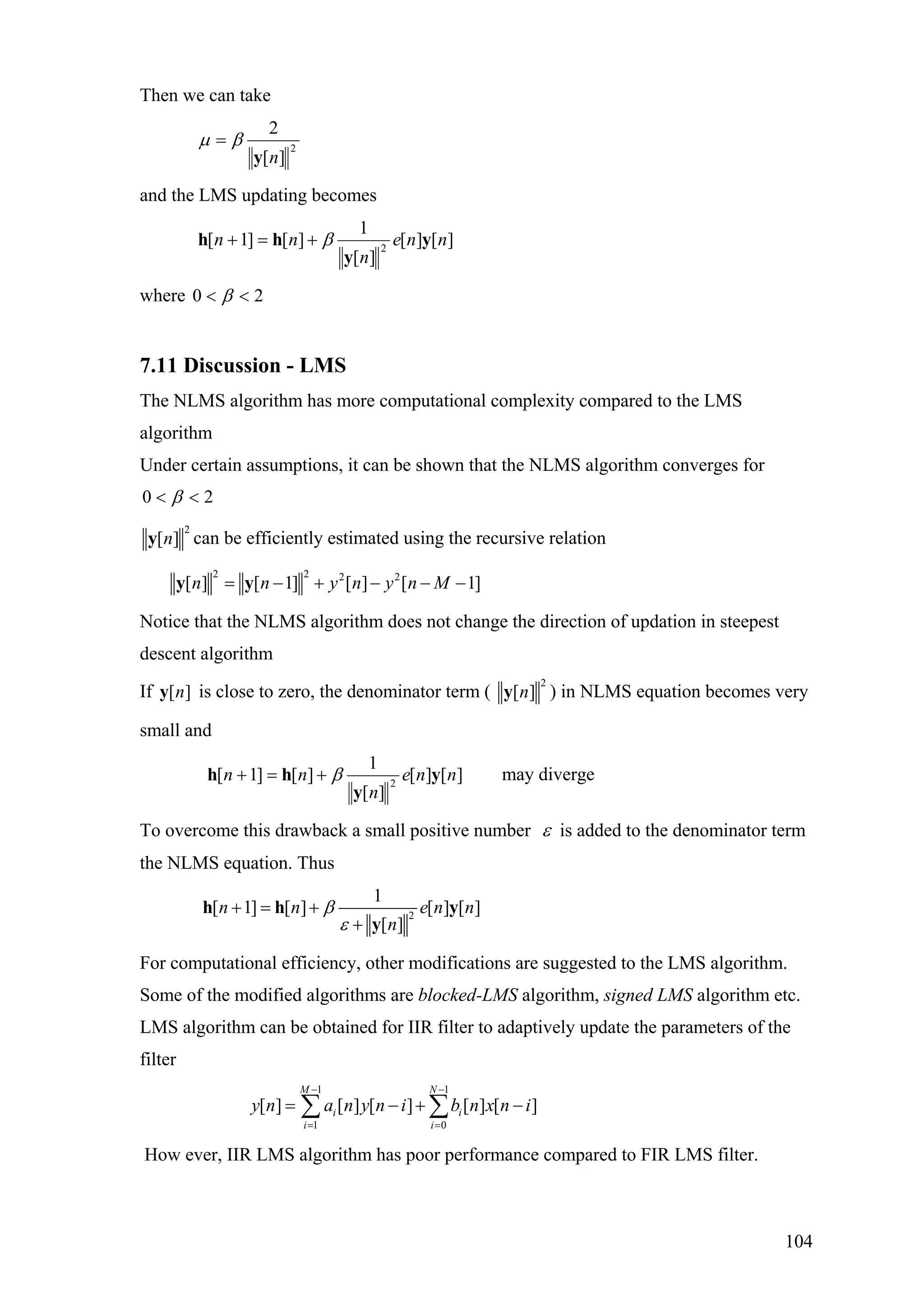 Then we can take

$\mu = \beta \frac{2}{\|\mathbf{y}[n]\|^2}$

and the LMS updating becomes

$\mathbf{h}[n+1] = \mathbf{h}[n] + \beta \frac{1}{\|\mathbf{y}[n]\|^2} e[n]\mathbf{y}[n]$

where $0 < \beta < 2$

7.11 Discussion - LMS

The NLMS algorithm has more computational complexity compared to the LMS algorithm

Under certain assumptions, it can be shown that the NLMS algorithm converges for $0 < \beta < 2$

$\|\mathbf{y}[n]\|^2$ can be efficiently estimated using the recursive relation

$\|\mathbf{y}[n]\|^2 = \|\mathbf{y}[n-1]\|^2 + y^2[n] - y^2[n-M-1]$

Notice that the NLMS algorithm does not change the direction of updation in steepest descent algorithm

If $\mathbf{y}[n]$ is close to zero, the denominator term ( $\|\mathbf{y}[n]\|^2$ ) in NLMS equation becomes very small and

$\mathbf{h}[n+1] = \mathbf{h}[n] + \beta \frac{1}{\|\mathbf{y}[n]\|^2} e[n]\mathbf{y}[n]$ may diverge

To overcome this drawback a small positive number $\varepsilon$ is added to the denominator term the NLMS equation. Thus

$\mathbf{h}[n+1] = \mathbf{h}[n] + \beta \frac{1}{\varepsilon + \|\mathbf{y}[n]\|^2} e[n]\mathbf{y}[n]$

For computational efficiency, other modifications are suggested to the LMS algorithm. Some of the modified algorithms are blocked-LMS algorithm, signed LMS algorithm etc.

LMS algorithm can be obtained for IIR filter to adaptively update the parameters of the filter

$y[n] = \sum_{i=1}^{M-1} a_i[n]y[n-i] + \sum_{i=0}^{N-1} b_i[n]x[n-i]$

How ever, IIR LMS algorithm has poor performance compared to FIR LMS filter.

104